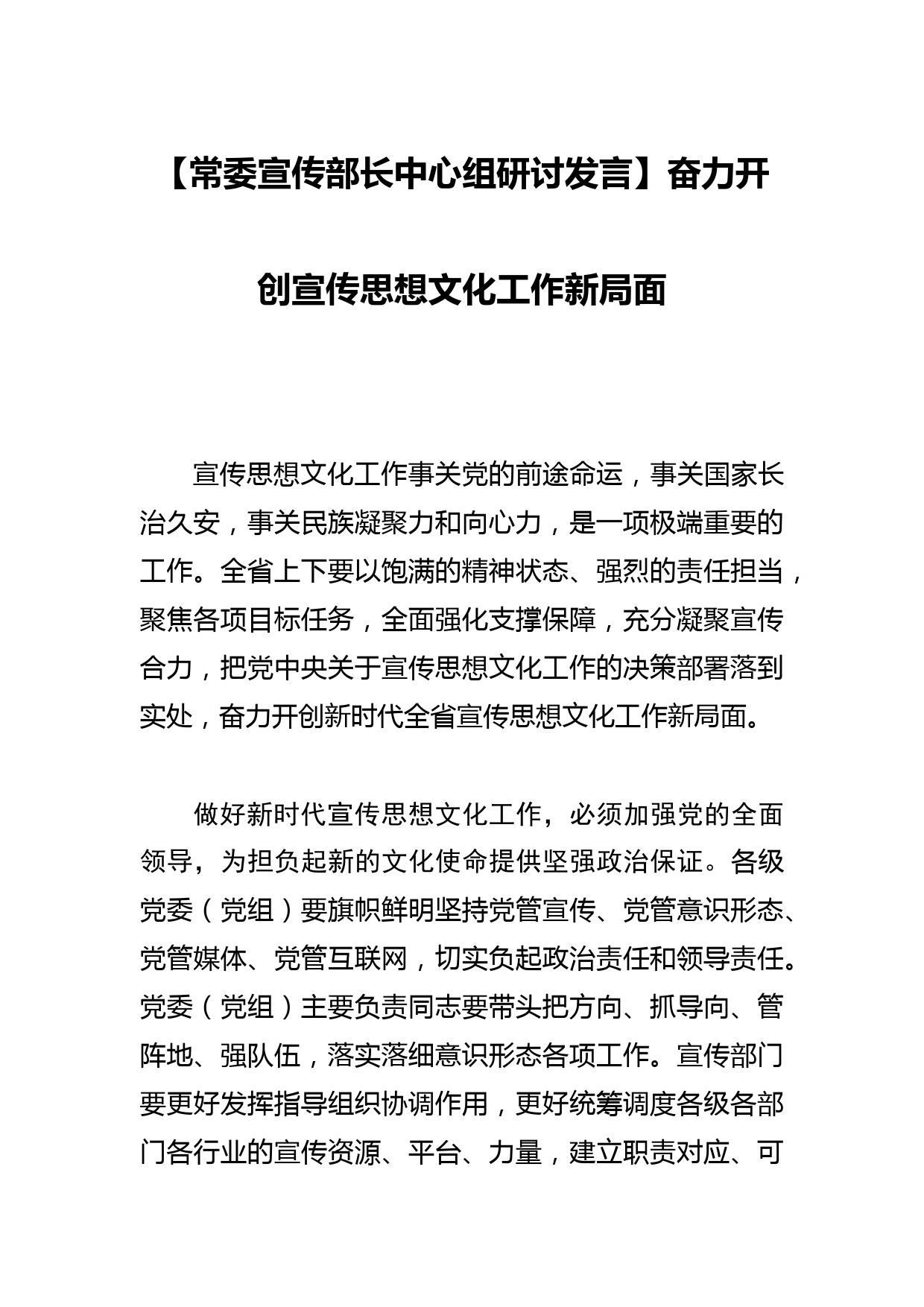 【常委宣传部长中心组研讨发言】奋力开创宣传思想文化工作新局面

宣传思想文化工作事关党的前途命运，事关国家长治久安，事关民族凝聚力和向心力，是一项极端重要的工作。全省上下要以饱满的精神状态、强烈的责任担当，聚焦各项目标任务，全面强化支撑保障，充分凝聚宣传合力，把党中央关于宣传思想文化工作的决策部署落到实处，奋力开创新时代全省宣传思想文化工作新局面。

做好新时代宣传思想文化工作，必须加强党的全面领导，为担负起新的文化使命提供坚强政治保证。各级党委（党组）要旗帜鲜明坚持党管宣传、党管意识形态、党管媒体、党管互联网，切实负起政治责任和领导责任。党委（党组）主要负责同志要带头把方向、抓导向、管阵地、强队伍，落实落细意识形态各项工作。宣传部门要更好发挥指导组织协调作用，更好统筹调度各级各部门各行业的宣传资源、平台、力量，建立职责对应、可